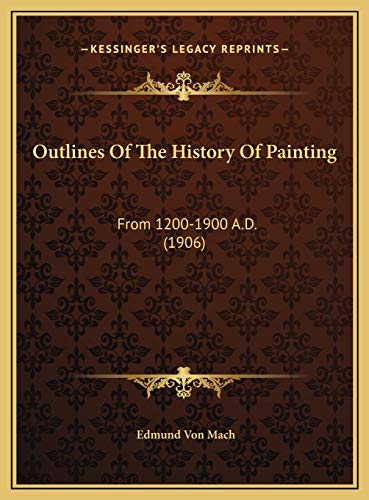 —KESSINGER'S LEGACY REPRINTS—

Outlines Of The History Of Painting

From 1200-1900 A.D.
(1906)

Edmund Von Mach